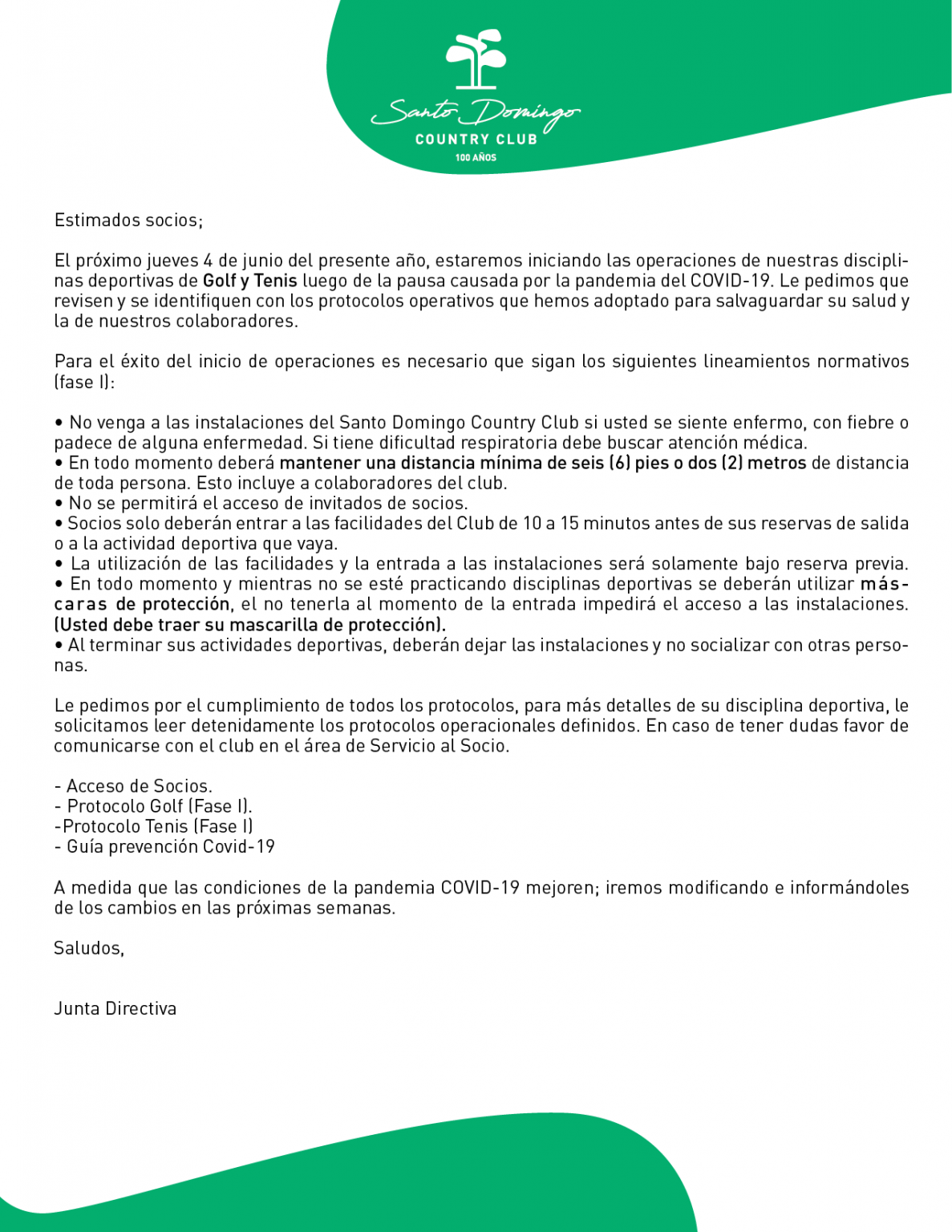 Santo Domingo
COUNTRY CLUB
100 AÑOS

Estimados socios;

El próximo jueves 4 de junio del presente año, estaremos iniciando las operaciones de nuestras disciplinas deportivas de Golf y Tenis luego de la pausa causada por la pandemia del COVID-19. Le pedimos que revisen y se identifiquen con los protocolos operativos que hemos adoptado para salvaguardar su salud y la de nuestros colaboradores.

Para el éxito del inicio de operaciones es necesario que sigan los siguientes lineamientos normativos (fase I):

• No venga a las instalaciones del Santo Domingo Country Club si usted se siente enfermo, con fiebre o padece de alguna enfermedad. Si tiene dificultad respiratoria debe buscar atención médica.
• En todo momento deberá mantener una distancia mínima de seis (6) pies o dos (2) metros de distancia de toda persona. Esto incluye a colaboradores del club.
• No se permitirá el acceso de invitados de socios.
• Socios solo deberán entrar a las facilidades del Club de 10 a 15 minutos antes de sus reservas de salida o a la actividad deportiva que vaya.
• La utilización de las facilidades y la entrada a las instalaciones será solamente bajo reserva previa.
• En todo momento y mientras no se esté practicando disciplinas deportivas se deberán utilizar máscaras de protección, el no tenerla al momento de la entrada impedirá el acceso a las instalaciones. (Usted debe traer su mascarilla de protección).
• Al terminar sus actividades deportivas, deberán dejar las instalaciones y no socializar con otras personas.

Le pedimos por el cumplimiento de todos los protocolos, para más detalles de su disciplina deportiva, le solicitamos leer detenidamente los protocolos operacionales definidos. En caso de tener dudas favor de comunicarse con el club en el área de Servicio al Socio.

- Acceso de Socios.
- Protocolo Golf (Fase I).
-Protocolo Tenis (Fase I)
- Guía prevención Covid-19

A medida que las condiciones de la pandemia COVID-19 mejoren; iremos modificando e informándoles de los cambios en las próximas semanas.

Saludos,

Junta Directiva